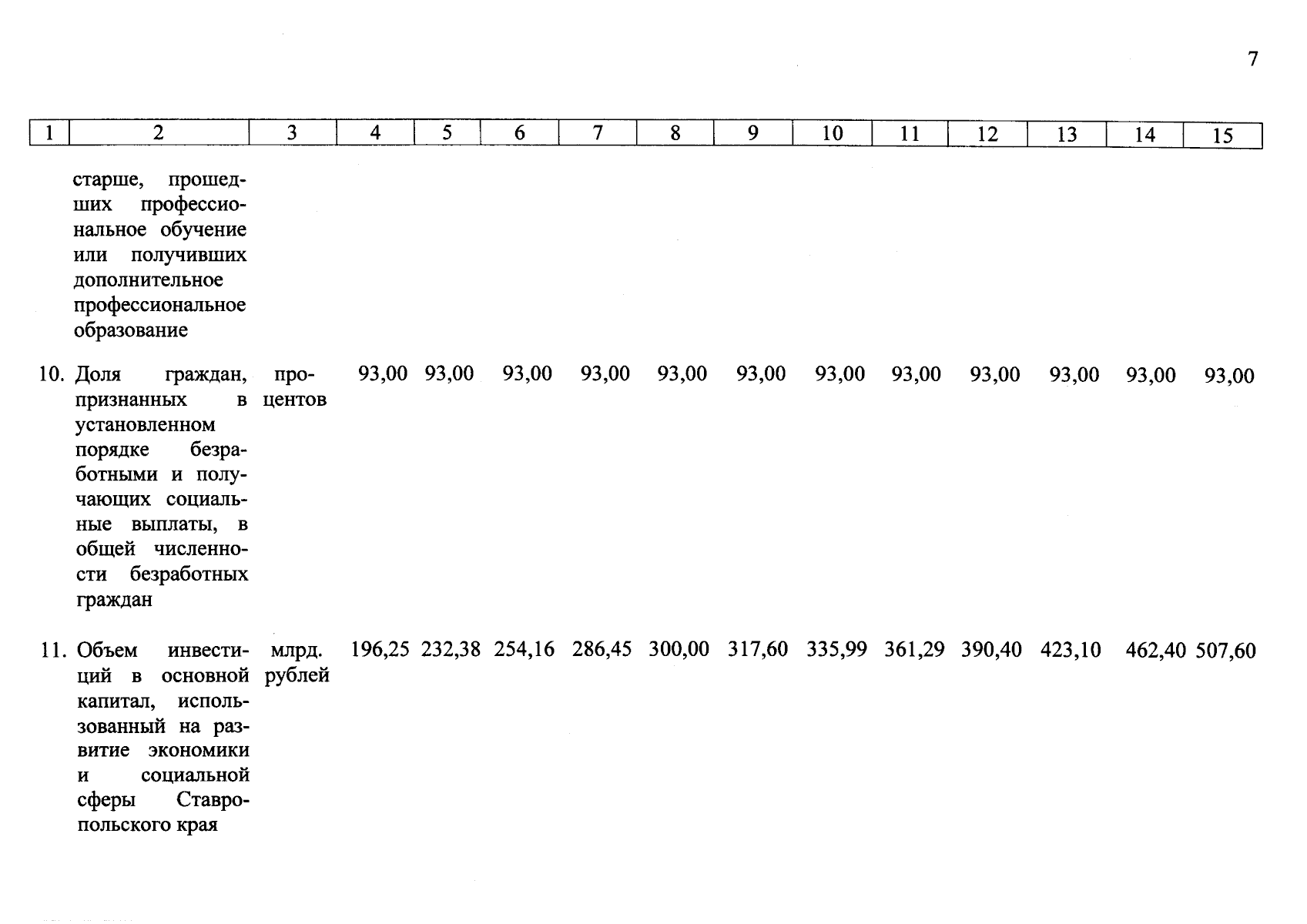 7

| 1 | 2 | 3 | 4 | 5 | 6 | 7 | 8 | 9 | 10 | 11 | 12 | 13 | 14 | 15 |
|---|---|---|---|---|---|---|---|---|---|---|---|---|---|---|
| | старше, прошедших профессиональное обучение или получивших дополнительное профессиональное образование | | | | | | | | | | | | | |
| 10. | Доля граждан, признанных в установленном порядке безработными и получающих социальные выплаты, в общей численности безработных граждан | процентов | 93,00 | 93,00 | 93,00 | 93,00 | 93,00 | 93,00 | 93,00 | 93,00 | 93,00 | 93,00 | 93,00 | 93,00 |
| 11. | Объем инвестиций в основной капитал, использованный на развитие экономики и социальной сферы Ставропольского края | млрд. рублей | 196,25 | 232,38 | 254,16 | 286,45 | 300,00 | 317,60 | 335,99 | 361,29 | 390,40 | 423,10 | 462,40 | 507,60 |